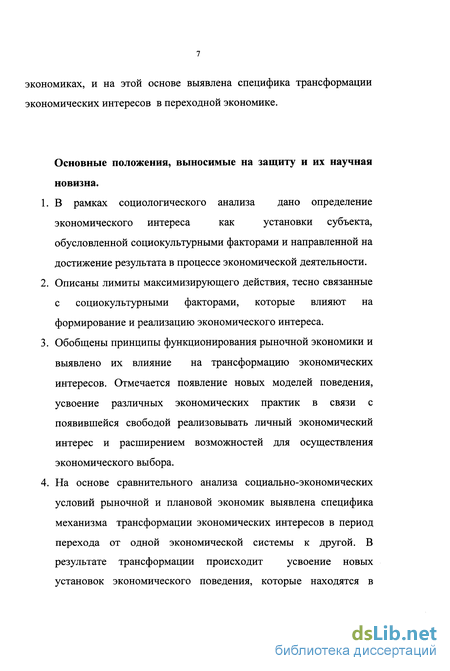 7

экономиках, и на этой основе выявлена специфика трансформации экономических интересов в переходной экономике.

Основные положения, выносимые на защиту и их научная новизна.

1. В рамках социологического анализа дано определение экономического интереса как установки субъекта, обусловленной социокультурными факторами и направленной на достижение результата в процессе экономической деятельности.

2. Описаны лимиты максимизирующего действия, тесно связанные с социокультурными факторами, которые влияют на формирование и реализацию экономического интереса.

3. Обобщены принципы функционирования рыночной экономики и выявлено их влияние на трансформацию экономических интересов. Отмечается появление новых моделей поведения, усвоение различных экономических практик в связи с появившейся свободой реализовывать личный экономический интерес и расширением возможностей для осуществления экономического выбора.

4. На основе сравнительного анализа социально-экономических условий рыночной и плановой экономик выявлена специфика механизма трансформации экономических интересов в период перехода от одной экономической системы к другой. В результате трансформации происходит усвоение новых установок экономического поведения, которые находятся в

dsLib.net
библиотека диссертаций